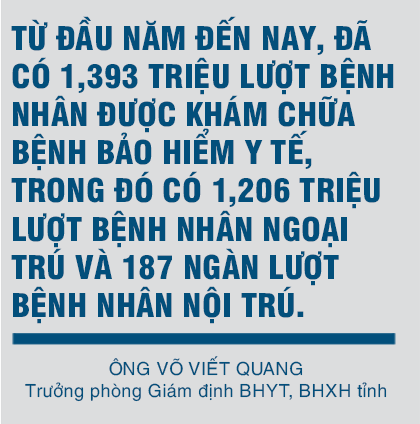 TỪ ĐẦU NĂM ĐẾN NAY, ĐÃ CÓ 1,393 TRIỆU LƯỢT BỆNH NHÂN ĐƯỢC KHÁM CHỮA BỆNH BẢO HIỂM Y TẾ, TRONG ĐÓ CÓ 1,206 TRIỆU LƯỢT BỆNH NHÂN NGOẠI TRÚ VÀ 187 NGÀN LƯỢT BỆNH NHÂN NỘI TRÚ.

ÔNG VÕ VIẾT QUANG
Trưởng phòng Giám định BHYT, BHXH tỉnh